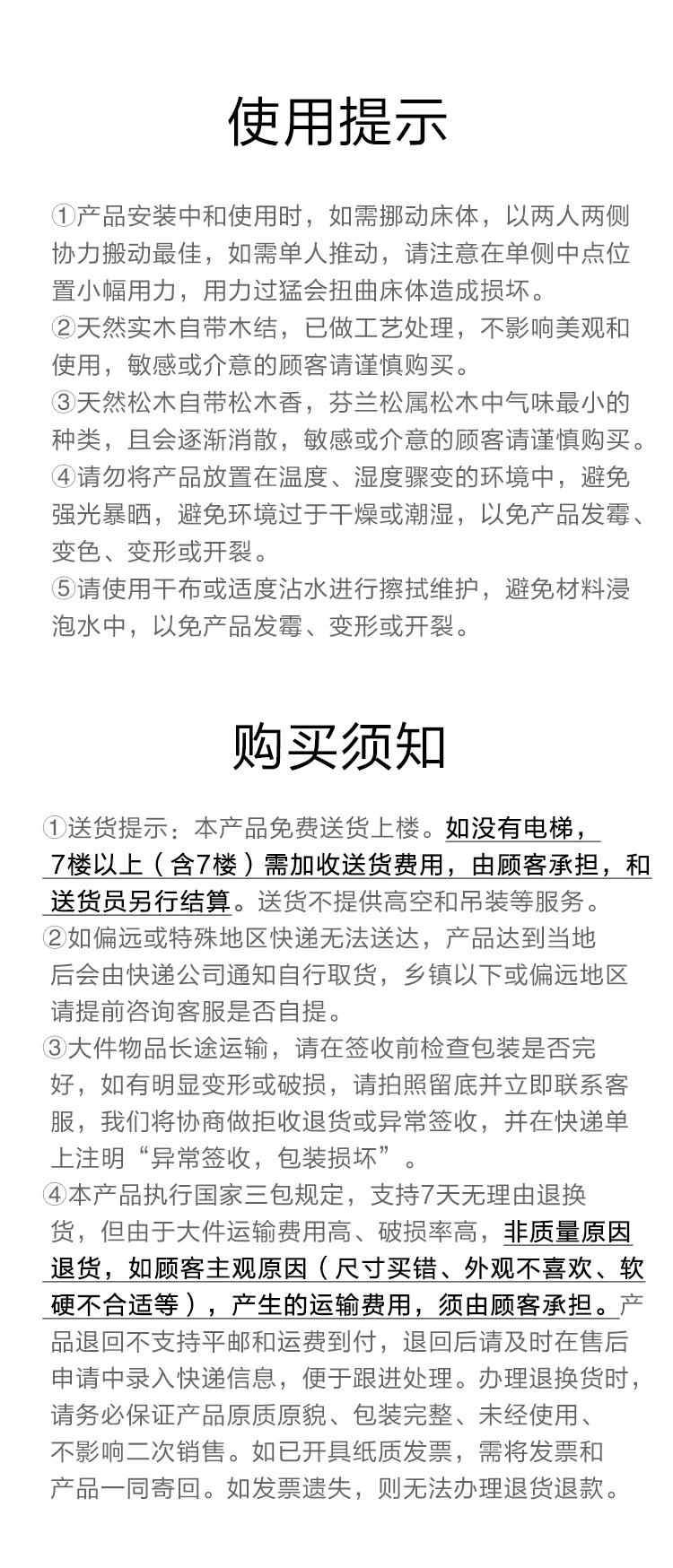 使用提示

①产品安装中和使用时，如需挪动床体，以两人两侧协力搬动最佳，如需单人推动，请注意在单侧中点位置小幅用力，用力过猛会扭曲床体造成损坏。
②天然实木自带木结，已做工艺处理，不影响美观和使用，敏感或介意的顾客请谨慎购买。
③天然松木自带松木香，芬兰松属松木中气味最小的种类，且会逐渐消散，敏感或介意的顾客请谨慎购买。
④请勿将产品放置在温度、湿度骤变的环境中，避免强光暴晒，避免环境过于干燥或潮湿，以免产品发霉、变色、变形或开裂。
⑤请使用干布或适度沾水进行擦拭维护，避免材料浸泡水中，以免产品发霉、变形或开裂。

购买须知

①送货提示：本产品免费送货上楼。如没有电梯，7楼以上（含7楼）需加收送货费用，由顾客承担，和送货员另行结算。送货不提供高空和吊装等服务。
②如偏远或特殊地区快递无法送达，产品达到当地后会由快递公司通知自行取货，乡镇以下或偏远地区请提前咨询客服是否自提。
③大件物品长途运输，请在签收前检查包装是否完好，如有明显变形或破损，请拍照留底并立即联系客服，我们将协商做拒收退货或异常签收，并在快递单上注明“异常签收，包装损坏”。
④本产品执行国家三包规定，支持7天无理由退换货，但由于大件运输费用高、破损率高，非质量原因退货，如顾客主观原因（尺寸买错、外观不喜欢、软硬不合适等），产生的运输费用，须由顾客承担。产品退回不支持平邮和运费到付，退回后请及时在售后申请中录入快递信息，便于跟进处理。办理退换货时，请务必保证产品原质原貌、包装完整、未经使用、不影响二次销售。如已开具纸质发票，需将发票和产品一同寄回。如发票遗失，则无法办理退货退款。